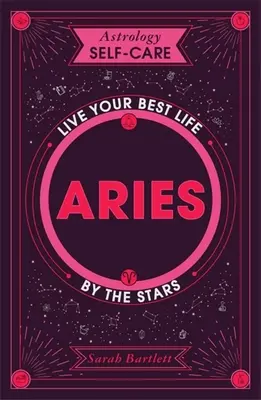 Astrology
SELF-CARE

LIVE YOUR BEST LIFE

ARIES

BY THE STARS

Sarah Bartlett